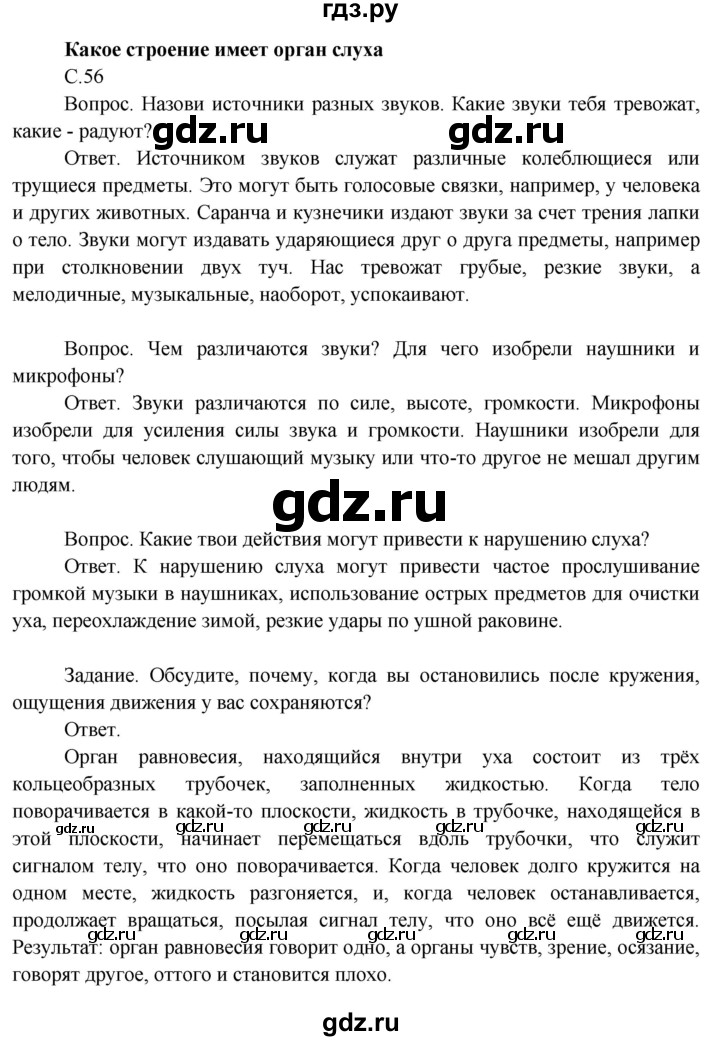 гдз.ру

Какое строение имеет орган слуха

С.56

Вопрос. Назови источники разных звуков. Какие звуки тебя тревожат, какие - радуют?

Ответ. Источником звуков служат различные колеблющиеся или трущиеся предметы. Это могут быть голосовые связки, например, у человека и других животных. Саранча и кузнечики издают звуки за счет трения лапки о тело. Звуки могут издавать ударяющиеся друг о друга предметы, например при столкновении двух туч. Нас тревожат грубые, резкие звуки, а мелодичные, музыкальные, наоборот, успокаивают.

Вопрос. Чем различаются звуки? Для чего изобрели наушники и микрофоны?

Ответ. Звуки различаются по силе, высоте, громкости. Микрофоны изобрели для усиления силы звука и громкости. Наушники изобрели для того, чтобы человек слушающий музыку или что-то другое не мешал другим людям.

Вопрос. Какие твои действия могут привести к нарушению слуха?

Ответ. К нарушению слуха могут привести частое прослушивание громкой музыки в наушниках, использование острых предметов для очистки уха, переохлаждение зимой, резкие удары по ушной раковине.

Задание. Обсудите, почему, когда вы остановились после кружения, ощущения движения у вас сохраняются?

Ответ.

Орган равновесия, находящийся внутри уха состоит из трёх кольцеобразных трубочек, заполненных жидкостью. Когда тело поворачивается в какой-то плоскости, жидкость в трубочке, находящейся в этой плоскости, начинает перемещаться вдоль трубочки, что служит сигналом телу, что оно поворачивается. Когда человек долго кружится на одном месте, жидкость разгоняется, и, когда человек останавливается, продолжает вращаться, посылая сигнал телу, что оно всё ещё движется. Результат: орган равновесия говорит одно, а органы чувств, зрение, осязание, говорят другое, оттого и становится плохо.

gdz.ru